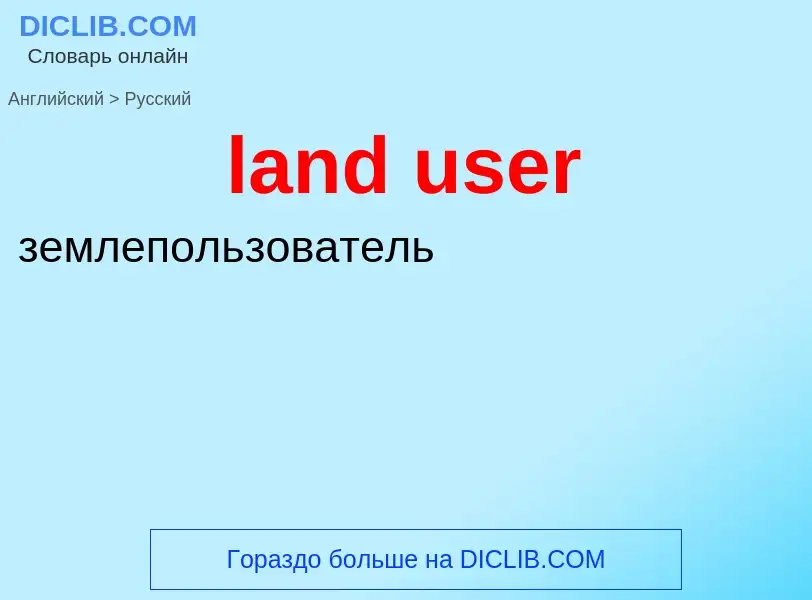 DICLIB.COM
Словарь онлайн

Английский > Русский

land user

землепользователь

Гораздо больше на DICLIB.COM